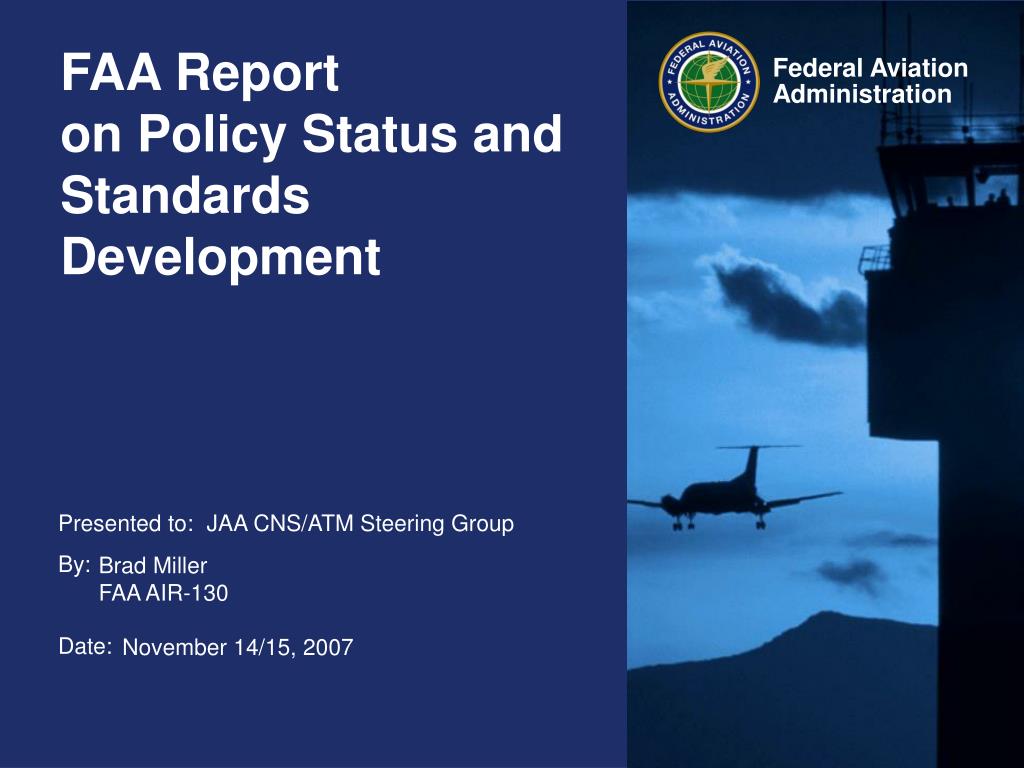 FAA Report on Policy Status and Standards Development

FEDERAL AVIATION ADMINISTRATION

Federal Aviation Administration

Presented to: JAA CNS/ATM Steering Group

By: Brad Miller
FAA AIR-130

Date: November 14/15, 2007